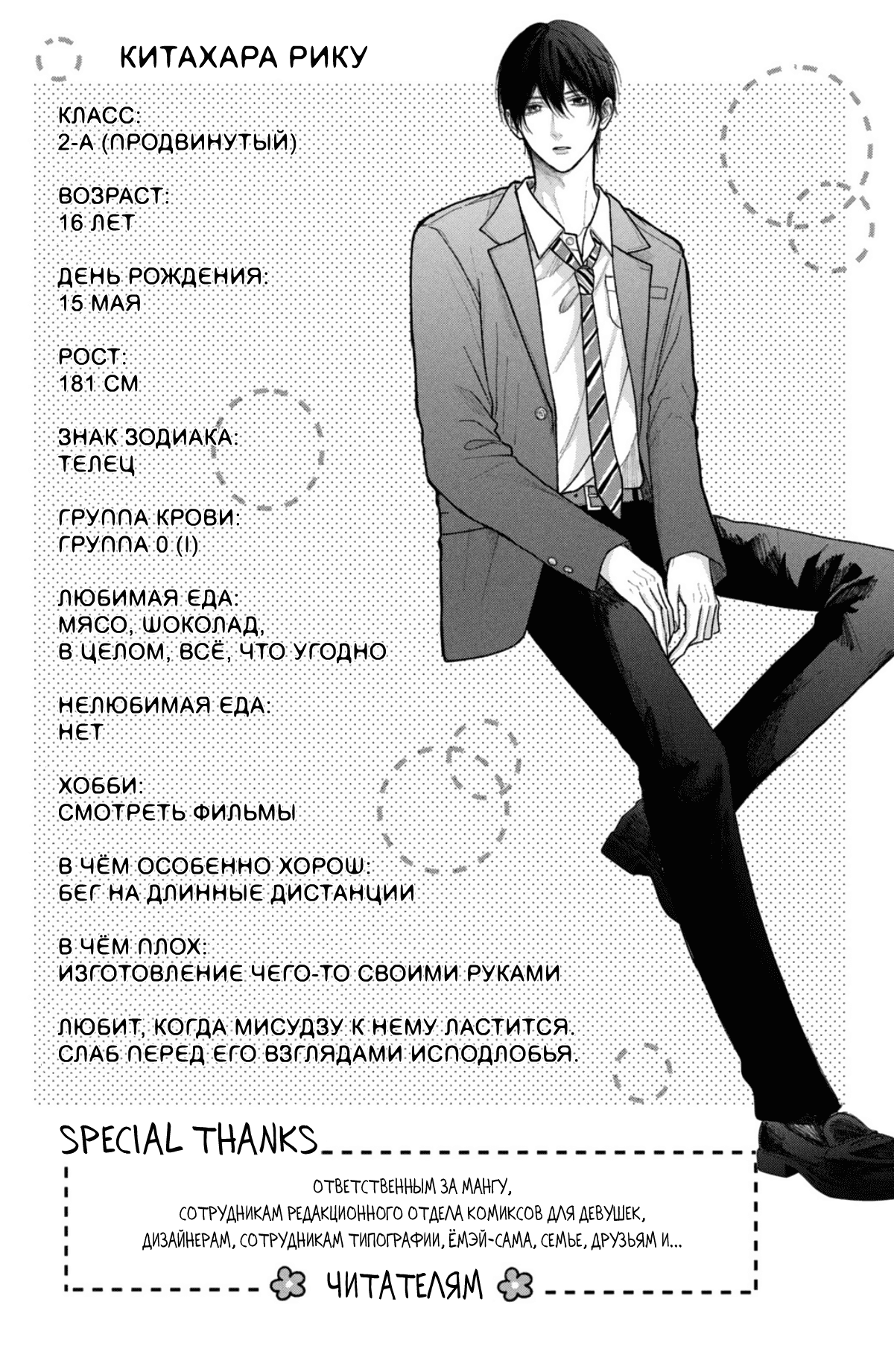 КИТАХАРА РИКУ

КЛАСС:
2-А (ПРОДВИНУТЫЙ)

ВОЗРАСТ:
16 ЛЕТ

ДЕНЬ РОЖДЕНИЯ:
15 МАЯ

РОСТ:
181 СМ

ЗНАК ЗОДИАКА:
ТЕЛЕЦ

ГРУППА КРОВИ:
ГРУППА 0 (I)

ЛЮБИМАЯ ЕДА:
МЯСО, ШОКОЛАД,
В ЦЕЛОМ, ВСЁ, ЧТО УГОДНО

НЕЛЮБИМАЯ ЕДА:
НЕТ

ХОББИ:
СМОТРЕТЬ ФИЛЬМЫ

В ЧЁМ ОСОБЕННО ХОРОШ:
БЕГ НА ДЛИННЫЕ ДИСТАНЦИИ

В ЧЁМ ПЛОХ:
ИЗГОТОВЛЕНИЕ ЧЕГО-ТО СВОИМИ РУКАМИ

ЛЮБИТ, КОГДА МИСУДЗУ К НЕМУ ЛАСТИТСЯ.
СЛАБ ПЕРЕД ЕГО ВЗГЛЯДАМИ ИСПОДЛОБЬЯ.

SPECIAL THANKS

ОТВЕТСТВЕННЫМ ЗА МАНГУ,
СОТРУДНИКАМ РЕДАКЦИОННОГО ОТДЕЛА КОМИКСОВ ДЛЯ ДЕВУШЕК,
ДИЗАЙНЕРАМ, СОТРУДНИКАМ ТИПОГРАФИИ, ЁМЭЙ-САМА, СЕМЬЕ, ДРУЗЬЯМ И...

ЧИТАТЕЛЯМ